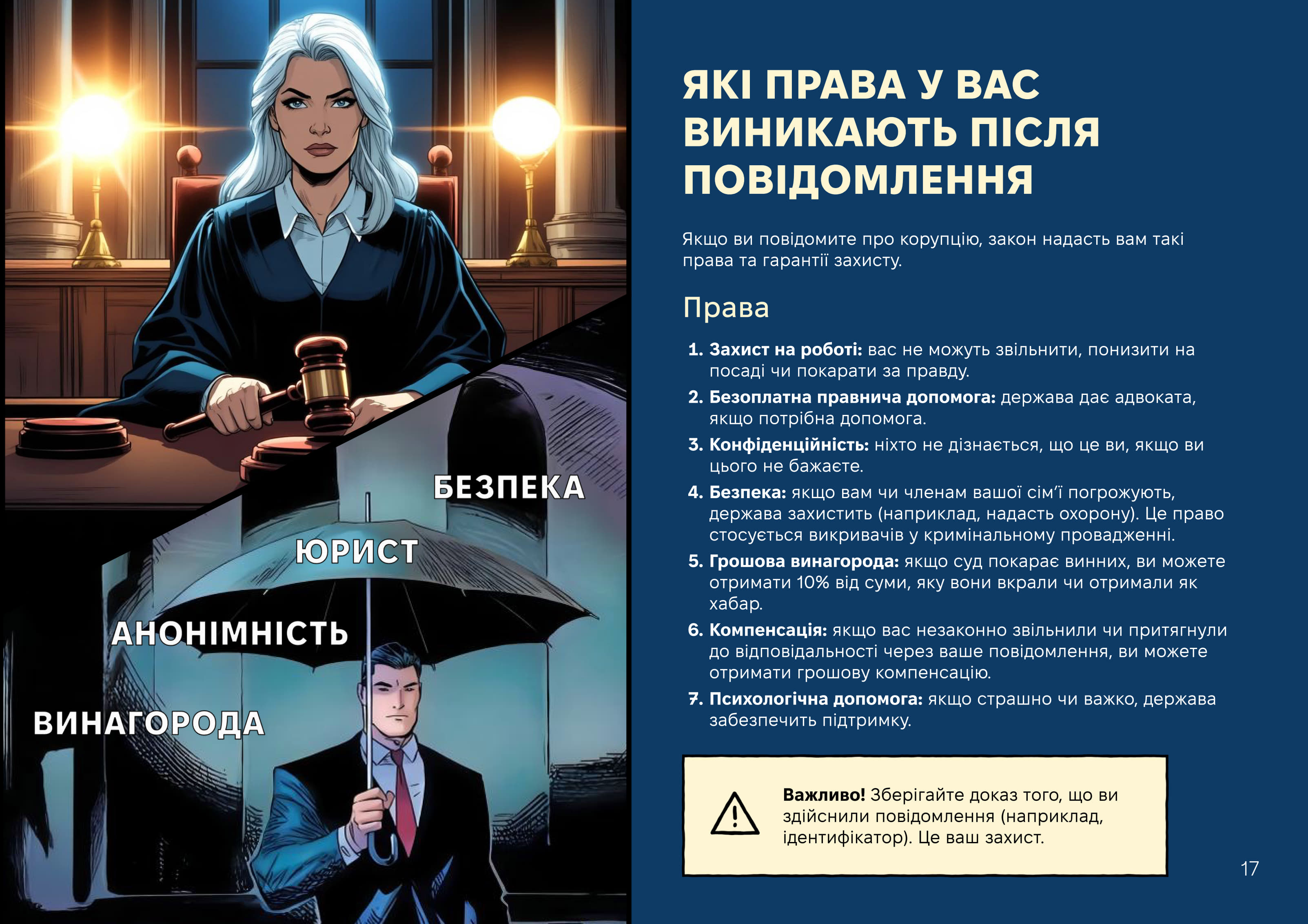 БЕЗПЕКА

ЮРИСТ

АНОНІМНІСТЬ

ВИНАГОРОДА

ЯКІ ПРАВА У ВАС ВИНИКАЮТЬ ПІСЛЯ ПОВІДОМЛЕННЯ

Якщо ви повідомите про корупцію, закон надасть вам такі права та гарантії захисту.

Права

1. Захист на роботі: вас не можуть звільнити, понизити на посаді чи покарати за правду.
2. Безоплатна правнича допомога: держава дає адвоката, якщо потрібна допомога.
3. Конфіденційність: ніхто не дізнається, що це ви, якщо ви цього не бажаєте.
4. Безпека: якщо вам чи членам вашої сім'ї погрожують, держава захистить (наприклад, надасть охорону). Це право стосується викривачів у кримінальному провадженні.
5. Грошова винагорода: якщо суд покарає винних, ви можете отримати 10% від суми, яку вони вкрали чи отримали як хабар.
6. Компенсація: якщо вас незаконно звільнили чи притягнули до відповідальності через ваше повідомлення, ви можете отримати грошову компенсацію.
7. Психологічна допомога: якщо страшно чи важко, держава забезпечить підтримку.

Важливо! Зберігайте доказ того, що ви здійснили повідомлення (наприклад, ідентифікатор). Це ваш захист.

17